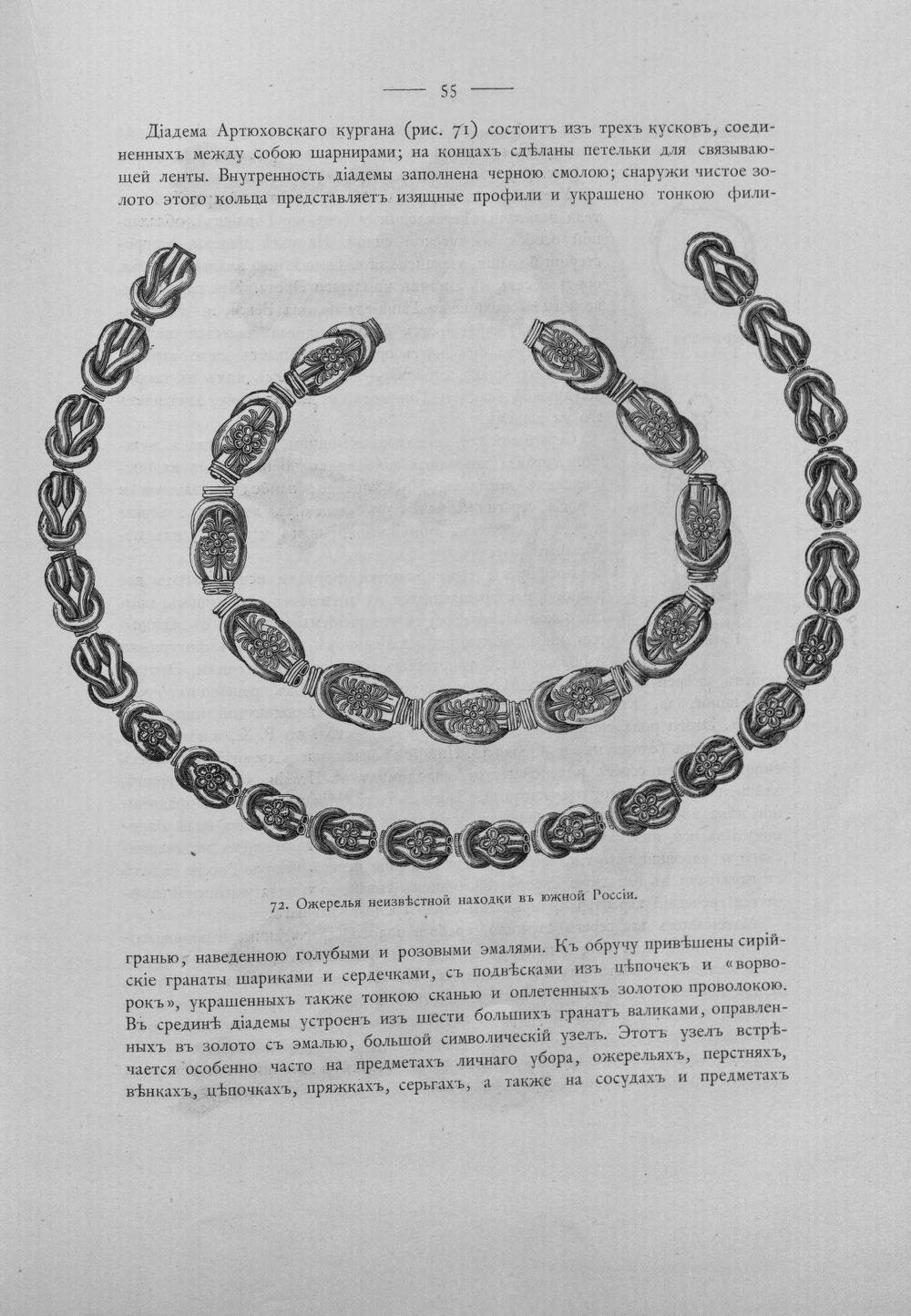 — 55 —

Діадема Артюховскаго кургана (рис. 71) состоитъ изъ трехъ кусковъ, соединенныхъ между собою шарнирами; на концахъ сдѣланы петельки для связывающей ленты. Внутренность діадемы заполнена черною смолою; снаружи чистое золото этого кольца представляетъ изящные профили и украшено тонкою филигранью, наведенною голубыми и розовыми эмалями. Къ обручу привѣшены сирійскіе гранаты шариками и сердечками, съ подвѣсками изъ цѣпочекъ и «ворворокъ», украшенныхъ также тонкою сканью и оплетенныхъ золотою проволокою. Въ срединѣ діадемы устроенъ изъ шести большихъ гранатъ валиками, оправленныхъ въ золото съ эмалью, большой символическій узелъ. Этотъ узелъ встрѣчается особенно часто на предметахъ личнаго убора, ожерельяхъ, перстняхъ, вѣнкахъ, цѣпочкахъ, пряжкахъ, серьгахъ, а также на сосудахъ и предметахъ

72. Ожерелья неизвѣстной находки въ южной Россіи.